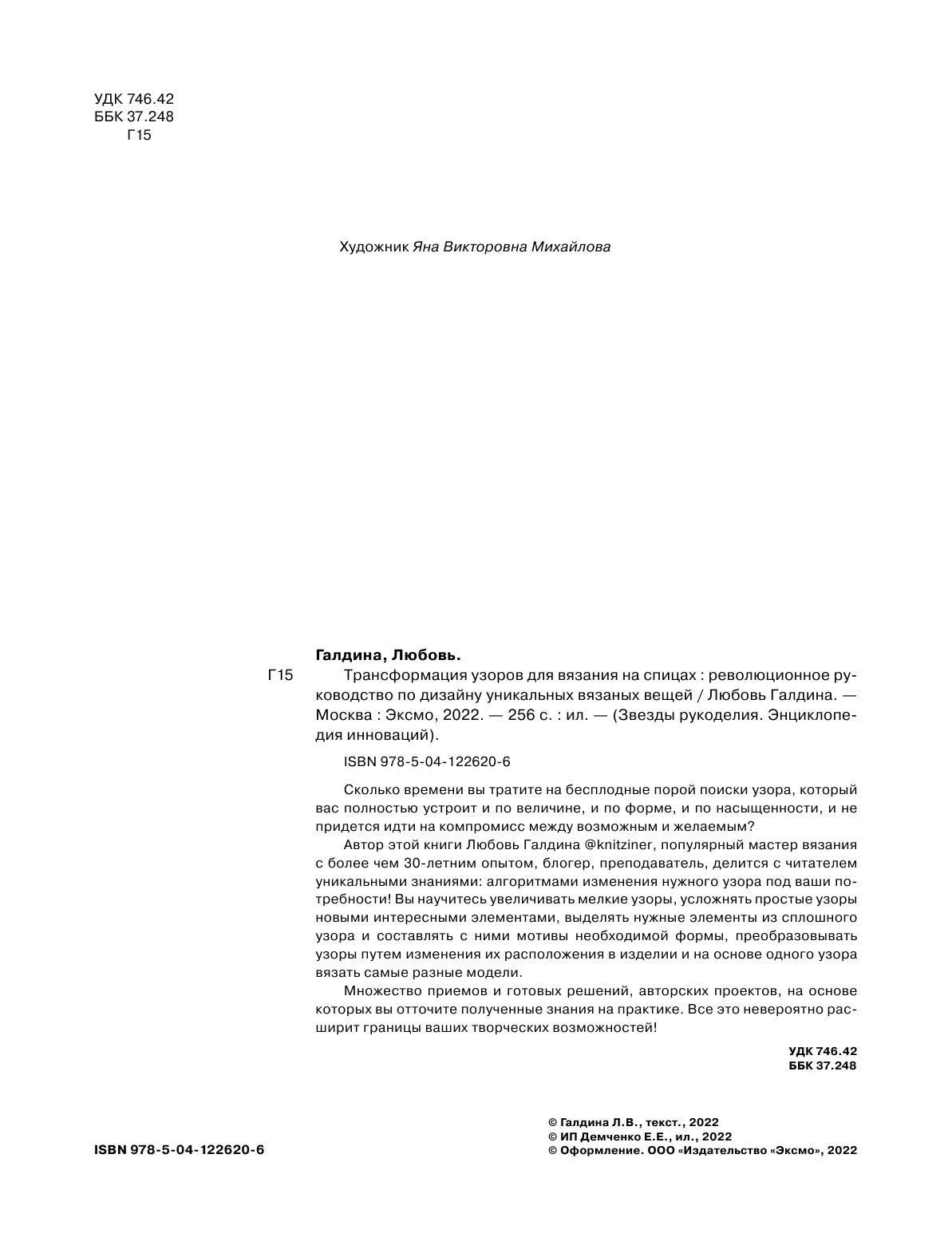 УДК 746.42
ББК 37.248
Г15

Художник Яна Викторовна Михайлова

Галдина, Любовь.

Г15 Трансформация узоров для вязания на спицах : революционное руководство по дизайну уникальных вязаных вещей / Любовь Галдина. — Москва : Эксмо, 2022. — 256 с. : ил. — (Звезды рукоделия. Энциклопедия инноваций).

ISBN 978-5-04-122620-6

Сколько времени вы тратите на бесплодные порой поиски узора, который вас полностью устроит и по величине, и по форме, и по насыщенности, и не придется идти на компромисс между возможным и желаемым?

Автор этой книги Любовь Галдина @knitziner, популярный мастер вязания с более чем 30-летним опытом, блогер, преподаватель, делится с читателем уникальными знаниями: алгоритмами изменения нужного узора под ваши потребности! Вы научитесь увеличивать мелкие узоры, усложнять простые узоры новыми интересными элементами, выделять нужные элементы из сплошного узора и составлять с ними мотивы необходимой формы, преобразовывать узоры путем изменения их расположения в изделии и на основе одного узора вязать самые разные модели.

Множество приемов и готовых решений, авторских проектов, на основе которых вы отточите полученные знания на практике. Все это невероятно расширит границы ваших творческих возможностей!

УДК 746.42
ББК 37.248

ISBN 978-5-04-122620-6

© Галдина Л.В., текст., 2022
© ИП Демченко Е.Е., ил., 2022
© Оформление. ООО «Издательство «Эксмо», 2022